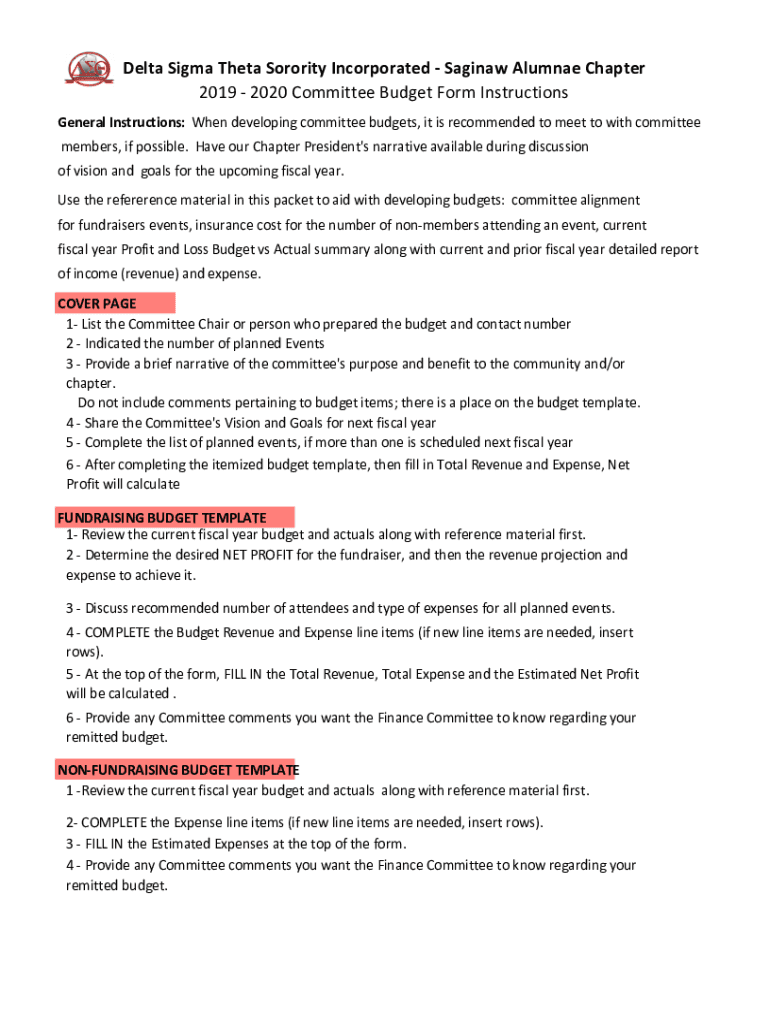 Delta Sigma Theta Sorority Incorporated - Saginaw Alumnae Chapter
2019 - 2020 Committee Budget Form Instructions

General Instructions: When developing committee budgets, it is recommended to meet to with committee members, if possible. Have our Chapter President's narrative available during discussion of vision and goals for the upcoming fiscal year.

Use the refererence material in this packet to aid with developing budgets: committee alignment for fundraisers events, insurance cost for the number of non-members attending an event, current fiscal year Profit and Loss Budget vs Actual summary along with current and prior fiscal year detailed report of income (revenue) and expense.

COVER PAGE
1- List the Committee Chair or person who prepared the budget and contact number
2 - Indicated the number of planned Events
3 - Provide a brief narrative of the committee's purpose and benefit to the community and/or chapter.
Do not include comments pertaining to budget items; there is a place on the budget template.
4 - Share the Committee's Vision and Goals for next fiscal year
5 - Complete the list of planned events, if more than one is scheduled next fiscal year
6 - After completing the itemized budget template, then fill in Total Revenue and Expense, Net Profit will calculate

FUNDRAISING BUDGET TEMPLATE
1- Review the current fiscal year budget and actuals along with reference material first.
2 - Determine the desired NET PROFIT for the fundraiser, and then the revenue projection and expense to achieve it.

3 - Discuss recommended number of attendees and type of expenses for all planned events.
4 - COMPLETE the Budget Revenue and Expense line items (if new line items are needed, insert rows).
5 - At the top of the form, FILL IN the Total Revenue, Total Expense and the Estimated Net Profit will be calculated .
6 - Provide any Committee comments you want the Finance Committee to know regarding your remitted budget.

NON-FUNDRAISING BUDGET TEMPLATE
1 -Review the current fiscal year budget and actuals along with reference material first.

2- COMPLETE the Expense line items (if new line items are needed, insert rows).
3 - FILL IN the Estimated Expenses at the top of the form.
4 - Provide any Committee comments you want the Finance Committee to know regarding your remitted budget.